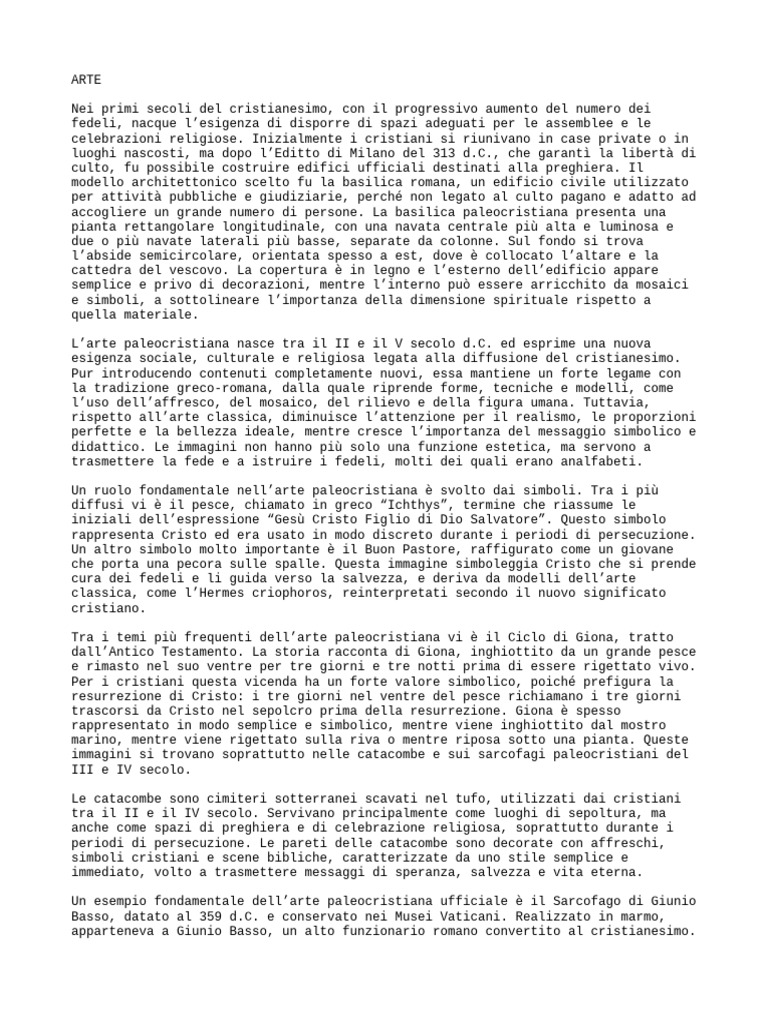 ARTE

Nei primi secoli del cristianesimo, con il progressivo aumento del numero dei fedeli, nacque l’esigenza di disporre di spazi adeguati per le assemblee e le celebrazioni religiose. Inizialmente i cristiani si riunivano in case private o in luoghi nascosti, ma dopo l’Editto di Milano del 313 d.C., che garantì la libertà di culto, fu possibile costruire edifici ufficiali destinati alla preghiera. Il modello architettonico scelto fu la basilica romana, un edificio civile utilizzato per attività pubbliche e giudiziarie, perché non legato al culto pagano e adatto ad accogliere un grande numero di persone. La basilica paleocristiana presenta una pianta rettangolare longitudinale, con una navata centrale più alta e luminosa e due o più navate laterali più basse, separate da colonne. Sul fondo si trova l’abside semicircolare, orientata spesso a est, dove è collocato l’altare e la cattedra del vescovo. La copertura è in legno e l’esterno dell’edificio appare semplice e privo di decorazioni, mentre l’interno può essere arricchito da mosaici e simboli, a sottolineare l’importanza della dimensione spirituale rispetto a quella materiale.

L’arte paleocristiana nasce tra il II e il V secolo d.C. ed esprime una nuova esigenza sociale, culturale e religiosa legata alla diffusione del cristianesimo. Pur introducendo contenuti completamente nuovi, essa mantiene un forte legame con la tradizione greco-romana, dalla quale riprende forme, tecniche e modelli, come l’uso dell’affresco, del mosaico, del rilievo e della figura umana. Tuttavia, rispetto all’arte classica, diminuisce l’attenzione per il realismo, le proporzioni perfette e la bellezza ideale, mentre cresce l’importanza del messaggio simbolico e didattico. Le immagini non hanno più solo una funzione estetica, ma servono a trasmettere la fede e a istruire i fedeli, molti dei quali erano analfabeti.

Un ruolo fondamentale nell’arte paleocristiana è svolto dai simboli. Tra i più diffusi vi è il pesce, chiamato in greco “Ichthys”, termine che riassume le iniziali dell’espressione “Gesù Cristo Figlio di Dio Salvatore”. Questo simbolo rappresenta Cristo ed era usato in modo discreto durante i periodi di persecuzione. Un altro simbolo molto importante è il Buon Pastore, raffigurato come un giovane che porta una pecora sulle spalle. Questa immagine simboleggia Cristo che si prende cura dei fedeli e li guida verso la salvezza, e deriva da modelli dell’arte classica, come l’Hermes criophoros, reinterpretati secondo il nuovo significato cristiano.

Tra i temi più frequenti dell’arte paleocristiana vi è il Ciclo di Giona, tratto dall’Antico Testamento. La storia racconta di Giona, inghiottito da un grande pesce e rimasto nel suo ventre per tre giorni e tre notti prima di essere rigettato vivo. Per i cristiani questa vicenda ha un forte valore simbolico, poiché prefigura la resurrezione di Cristo: i tre giorni nel ventre del pesce richiamano i tre giorni trascorsi da Cristo nel sepolcro prima della resurrezione. Giona è spesso rappresentato in modo semplice e simbolico, mentre viene inghiottito dal mostro marino, mentre viene rigettato sulla riva o mentre riposa sotto una pianta. Queste immagini si trovano soprattutto nelle catacombe e sui sarcofagi paleocristiani del III e IV secolo.

Le catacombe sono cimiteri sotterranei scavati nel tufo, utilizzati dai cristiani tra il II e il IV secolo. Servivano principalmente come luoghi di sepoltura, ma anche come spazi di preghiera e di celebrazione religiosa, soprattutto durante i periodi di persecuzione. Le pareti delle catacombe sono decorate con affreschi, simboli cristiani e scene bibliche, caratterizzate da uno stile semplice e immediato, volto a trasmettere messaggi di speranza, salvezza e vita eterna.

Un esempio fondamentale dell’arte paleocristiana ufficiale è il Sarcofago di Giunio Basso, datato al 359 d.C. e conservato nei Musei Vaticani. Realizzato in marmo, apparteneva a Giunio Basso, un alto funzionario romano convertito al cristianesimo.